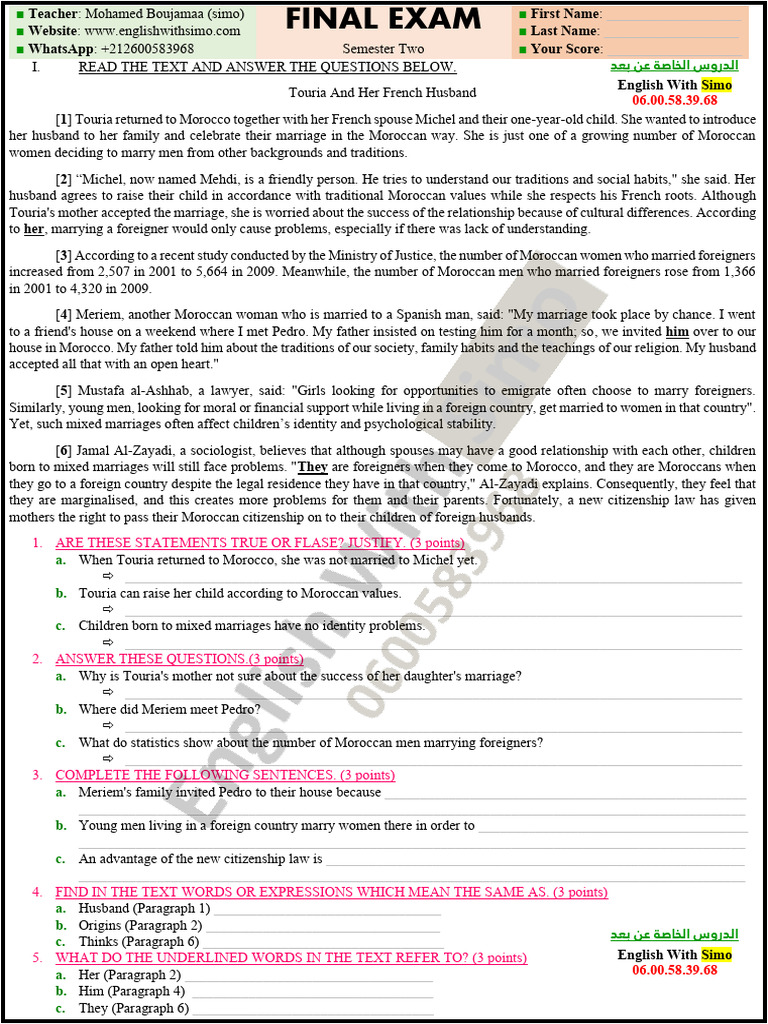 ■ Teacher: Mohamed Boujamaa (simo)
■ Website: www.englishwithsimo.com
■ WhatsApp: +212600583968

FINAL EXAM
Semester Two

■ First Name:
■ Last Name:
■ Your Score:

I. READ THE TEXT AND ANSWER THE QUESTIONS BELOW.

الدروس الخاصة عن بعد
English With Simo
06.00.58.39.68

Touria And Her French Husband

[1] Touria returned to Morocco together with her French spouse Michel and their one-year-old child. She wanted to introduce her husband to her family and celebrate their marriage in the Moroccan way. She is just one of a growing number of Moroccan women deciding to marry men from other backgrounds and traditions.

[2] "Michel, now named Mehdi, is a friendly person. He tries to understand our traditions and social habits," she said. Her husband agrees to raise their child in accordance with traditional Moroccan values while she respects his French roots. Although Touria's mother accepted the marriage, she is worried about the success of the relationship because of cultural differences. According to her, marrying a foreigner would only cause problems, especially if there was lack of understanding.

[3] According to a recent study conducted by the Ministry of Justice, the number of Moroccan women who married foreigners increased from 2,507 in 2001 to 5,664 in 2009. Meanwhile, the number of Moroccan men who married foreigners rose from 1,366 in 2001 to 4,320 in 2009.

[4] Meriem, another Moroccan woman who is married to a Spanish man, said: "My marriage took place by chance. I went to a friend's house on a weekend where I met Pedro. My father insisted on testing him for a month; so, we invited him over to our house in Morocco. My father told him about the traditions of our society, family habits and the teachings of our religion. My husband accepted all that with an open heart."

[5] Mustafa al-Ashhab, a lawyer, said: "Girls looking for opportunities to emigrate often choose to marry foreigners. Similarly, young men, looking for moral or financial support while living in a foreign country, get married to women in that country". Yet, such mixed marriages often affect children's identity and psychological stability.

[6] Jamal Al-Zayadi, a sociologist, believes that although spouses may have a good relationship with each other, children born to mixed marriages will still face problems. "They are foreigners when they come to Morocco, and they are Moroccans when they go to a foreign country despite the legal residence they have in that country," Al-Zayadi explains. Consequently, they feel that they are marginalised, and this creates more problems for them and their parents. Fortunately, a new citizenship law has given mothers the right to pass their Moroccan citizenship on to their children of foreign husbands.

1. ARE THESE STATEMENTS TRUE OR FLASE? JUSTIFY. (3 points)
a. When Touria returned to Morocco, she was not married to Michel yet.
⇨
b. Touria can raise her child according to Moroccan values.
⇨
c. Children born to mixed marriages have no identity problems.
⇨
2. ANSWER THESE QUESTIONS.(3 points)
a. Why is Touria's mother not sure about the success of her daughter's marriage?
⇨
b. Where did Meriem meet Pedro?
⇨
c. What do statistics show about the number of Moroccan men marrying foreigners?
⇨
3. COMPLETE THE FOLLOWING SENTENCES. (3 points)
a. Meriem's family invited Pedro to their house because
b. Young men living in a foreign country marry women there in order to
c. An advantage of the new citizenship law is
4. FIND IN THE TEXT WORDS OR EXPRESSIONS WHICH MEAN THE SAME AS. (3 points)
a. Husband (Paragraph 1)
b. Origins (Paragraph 2)
c. Thinks (Paragraph 6)
5. WHAT DO THE UNDERLINED WORDS IN THE TEXT REFER TO? (3 points)
a. Her (Paragraph 2)
b. Him (Paragraph 4)
c. They (Paragraph 6)

الدروس الخاصة عن بعد
English With Simo
06.00.58.39.68

English With Simo 0600583968